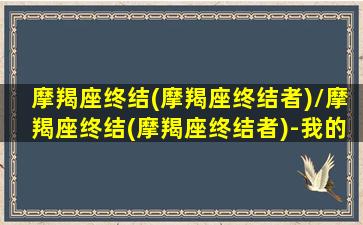 摩羯座终结(摩羯座终结者)/摩羯座终结(摩羯座终结者)-我的